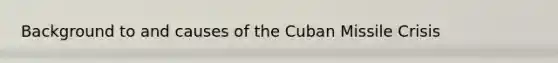 Background to and causes of the Cuban Missile Crisis